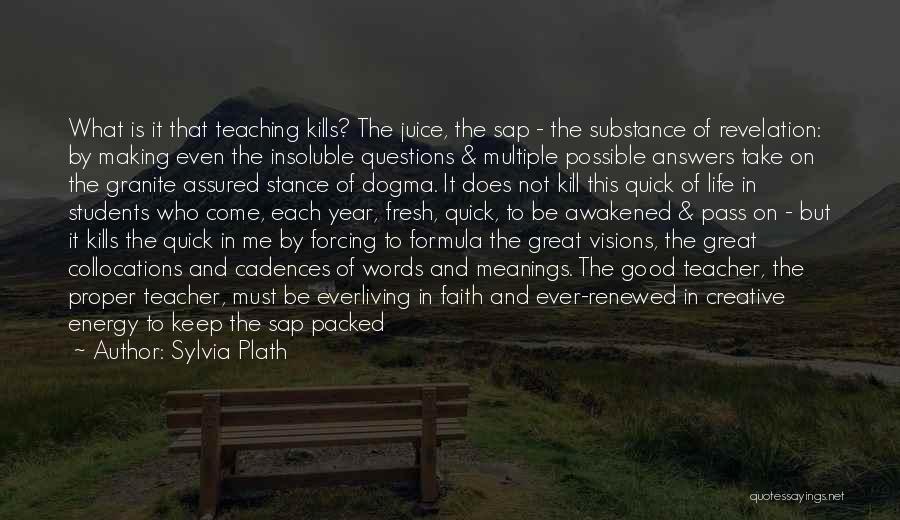 What is it that teaching kills? The juice, the sap - the substance of revelation: by making even the insoluble questions & multiple possible answers take on the granite assured stance of dogma. It does not kill this quick of life in students who come, each year, fresh, quick, to be awakened & pass on - but it kills the quick in me by forcing to formula the great visions, the great collocations and cadences of words and meanings. The good teacher, the proper teacher, must be everliving in faith and ever-renewed in creative energy to keep the sap packed

~ Author: Sylvia Plath

quotessayings.net